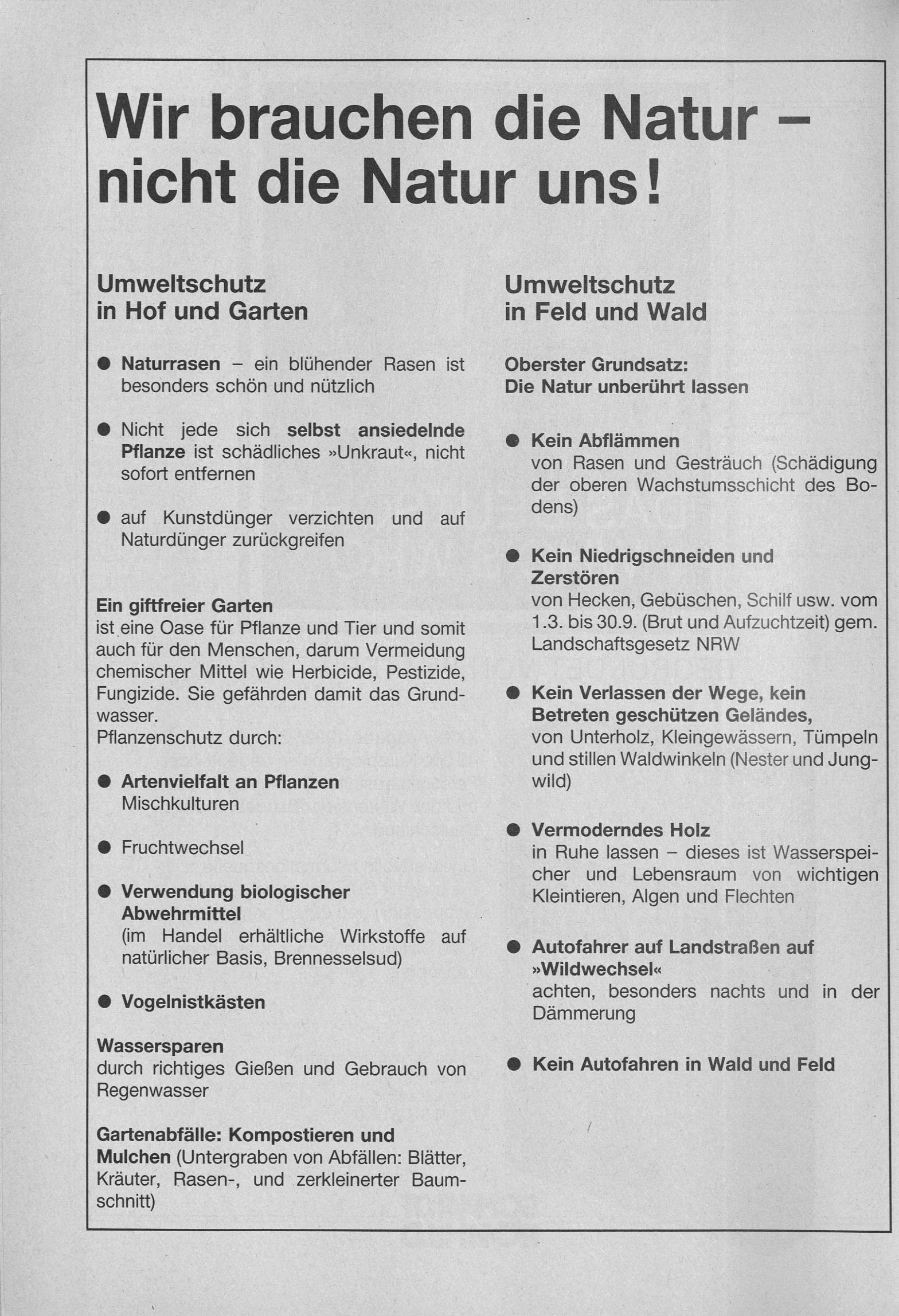 Wir brauchen die Natur – nicht die Natur uns!

Umweltschutz in Hof und Garten

● Naturrasen – ein blühender Rasen ist besonders schön und nützlich

● Nicht jede sich selbst ansiedelnde Pflanze ist schädliches »Unkraut«, nicht sofort entfernen

● auf Kunstdünger verzichten und auf Naturdünger zurückgreifen

Ein giftfreier Garten
ist eine Oase für Pflanze und Tier und somit auch für den Menschen, darum Vermeidung chemischer Mittel wie Herbicide, Pestizide, Fungizide. Sie gefährden damit das Grundwasser.
Pflanzenschutz durch:

● Artenvielfalt an Pflanzen
Mischkulturen

● Fruchtwechsel

● Verwendung biologischer Abwehrmittel
(im Handel erhältliche Wirkstoffe auf natürlicher Basis, Brennesselsud)

● Vogelnistkästen

Wassersparen
durch richtiges Gießen und Gebrauch von Regenwasser

Gartenabfälle: Kompostieren und Mulchen (Untergraben von Abfällen: Blätter, Kräuter, Rasen-, und zerkleinerter Baumschnitt)

Umweltschutz in Feld und Wald

Oberster Grundsatz:
Die Natur unberührt lassen

● Kein Abflämmen
von Rasen und Gesträuch (Schädigung der oberen Wachstumsschicht des Bodens)

● Kein Niedrigschneiden und Zerstören
von Hecken, Gebüschen, Schilf usw. vom 1.3. bis 30.9. (Brut und Aufzuchtzeit) gem. Landschaftsgesetz NRW

● Kein Verlassen der Wege, kein Betreten geschützen Geländes,
von Unterholz, Kleingewässern, Tümpeln und stillen Waldwinkeln (Nester und Jungwild)

● Vermoderndes Holz
in Ruhe lassen – dieses ist Wasserspeicher und Lebensraum von wichtigen Kleintieren, Algen und Flechten

● Autofahrer auf Landstraßen auf »Wildwechsel«
achten, besonders nachts und in der Dämmerung

● Kein Autofahren in Wald und Feld